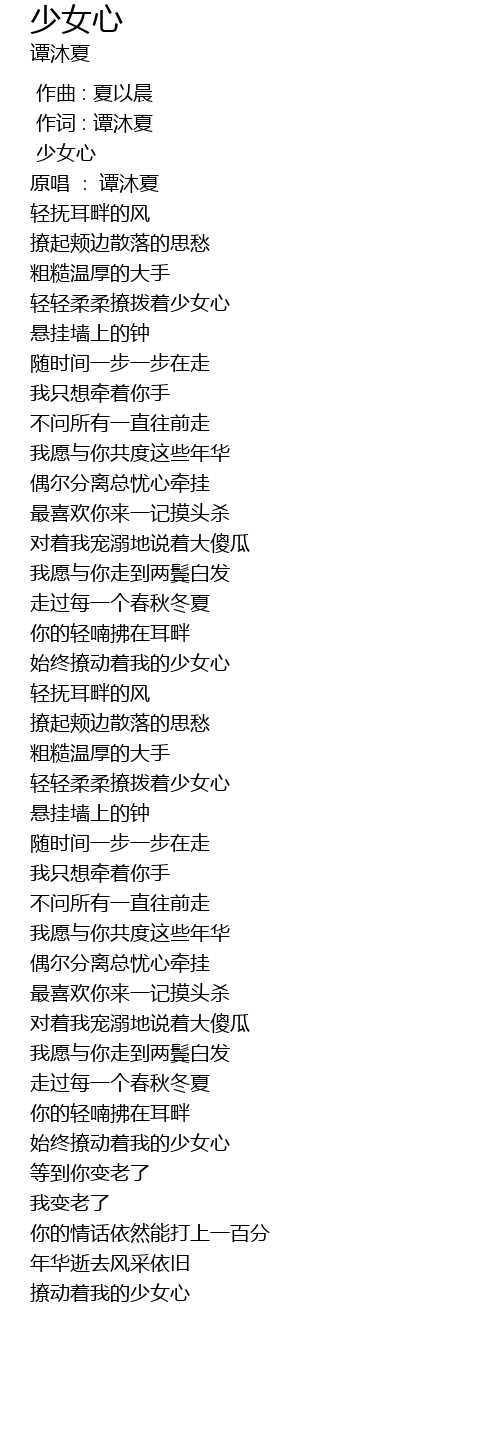 少女心
谭沐夏

作曲 : 夏以晨
作词 : 谭沐夏
少女心
原唱 ： 谭沐夏
轻抚耳畔的风
撩起颊边散落的思愁
粗糙温厚的大手
轻轻柔柔撩拨着少女心
悬挂墙上的钟
随时间一步一步在走
我只想牵着你手
不问所有一直往前走
我愿与你共度这些年华
偶尔分离总忧心牵挂
最喜欢你来一记摸头杀
对着我宠溺地说着大傻瓜
我愿与你走到两鬓白发
走过每一个春秋冬夏
你的轻喃拂在耳畔
始终撩动着我的少女心
轻抚耳畔的风
撩起颊边散落的思愁
粗糙温厚的大手
轻轻柔柔撩拨着少女心
悬挂墙上的钟
随时间一步一步在走
我只想牵着你手
不问所有一直往前走
我愿与你共度这些年华
偶尔分离总忧心牵挂
最喜欢你来一记摸头杀
对着我宠溺地说着大傻瓜
我愿与你走到两鬓白发
走过每一个春秋冬夏
你的轻喃拂在耳畔
始终撩动着我的少女心
等到你变老了
我变老了
你的情话依然能打上一百分
年华逝去风采依旧
撩动着我的少女心